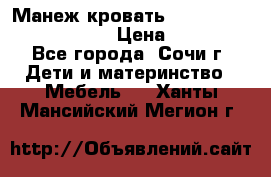 Манеж кровать
Цена
Все города  Сочи г
Дети и материнство
Мебель     Ханты Мансийский Мегион г

http://Объявлений.сайт